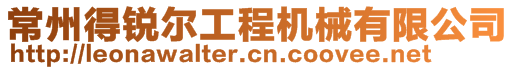 常州得锐尔工程机械有限公司
http://leonawalter.cn.coovee.net